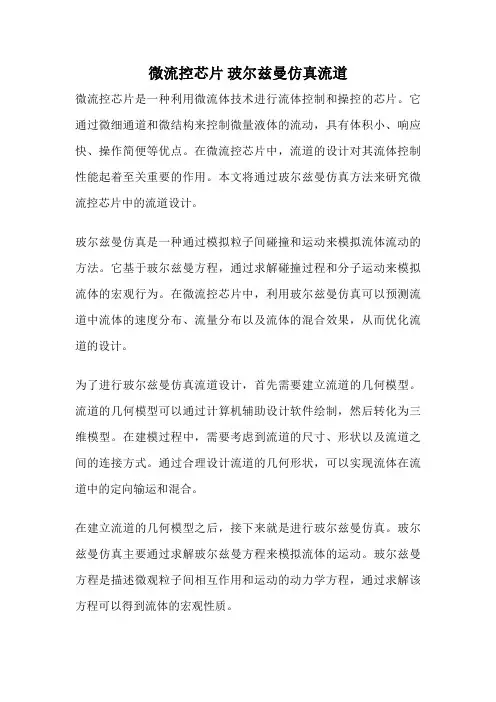 微流控芯片 玻尔兹曼仿真流道

微流控芯片是一种利用微流体技术进行流体控制和操控的芯片。它通过微细通道和微结构来控制微量液体的流动，具有体积小、响应快、操作简便等优点。在微流控芯片中，流道的设计对其流体控制性能起着至关重要的作用。本文将通过玻尔兹曼仿真方法来研究微流控芯片中的流道设计。

玻尔兹曼仿真是一种通过模拟粒子间碰撞和运动来模拟流体流动的方法。它基于玻尔兹曼方程，通过求解碰撞过程和分子运动来模拟流体的宏观行为。在微流控芯片中，利用玻尔兹曼仿真可以预测流道中流体的速度分布、流量分布以及流体的混合效果，从而优化流道的设计。

为了进行玻尔兹曼仿真流道设计，首先需要建立流道的几何模型。流道的几何模型可以通过计算机辅助设计软件绘制，然后转化为三维模型。在建模过程中，需要考虑到流道的尺寸、形状以及流道之间的连接方式。通过合理设计流道的几何形状，可以实现流体在流道中的定向输运和混合。

在建立流道的几何模型之后，接下来就是进行玻尔兹曼仿真。玻尔兹曼仿真主要通过求解玻尔兹曼方程来模拟流体的运动。玻尔兹曼方程是描述微观粒子间相互作用和运动的动力学方程，通过求解该方程可以得到流体的宏观性质。